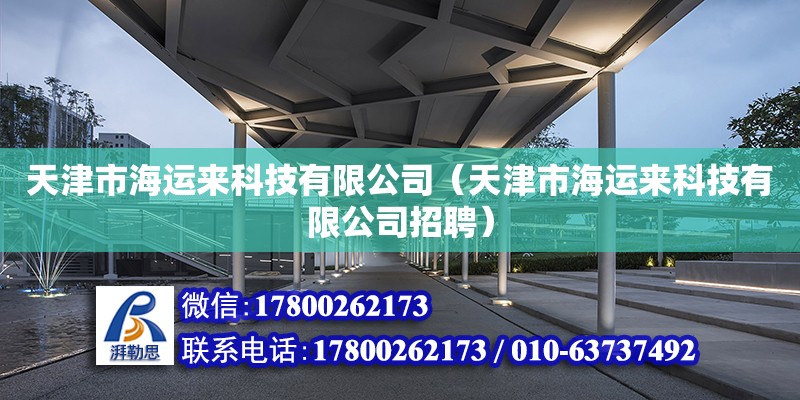 天津市海运来科技有限公司（天津市海运来科技有限公司招聘）

湃勒思

微信：17800262173

联系电话：17800262173 / 010-63737492